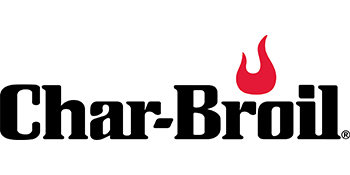 Char-Broil®